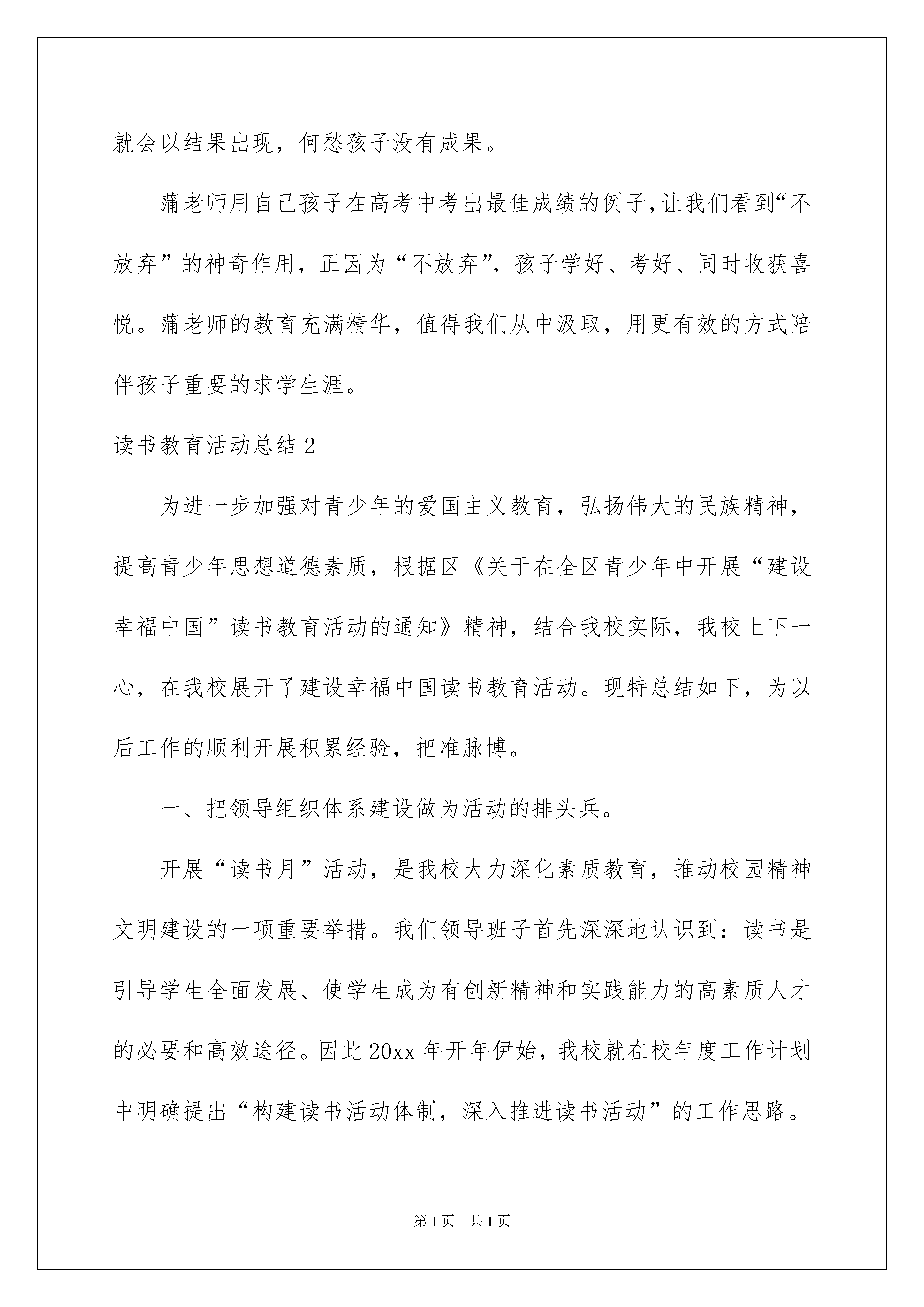 就会以结果出现，何愁孩子没有成果。

蒲老师用自己孩子在高考中考出最佳成绩的例子,让我们看到“不放弃”的神奇作用，正因为“不放弃”，孩子学好、考好、同时收获喜悦。蒲老师的教育充满精华，值得我们从中汲取，用更有效的方式陪伴孩子重要的求学生涯。

读书教育活动总结 2

为进一步加强对青少年的爱国主义教育，弘扬伟大的民族精神，提高青少年思想道德素质，根据区《关于在全区青少年中开展“建设幸福中国”读书教育活动的通知》精神，结合我校实际，我校上下一心，在我校展开了建设幸福中国读书教育活动。现特总结如下，为以后工作的顺利开展积累经验，把准脉博。

一、把领导组织体系建设做为活动的排头兵。

开展“读书月”活动，是我校大力深化素质教育，推动校园精神文明建设的一项重要举措。我们领导班子首先深深地认识到：读书是引导学生全面发展、使学生成为有创新精神和实践能力的高素质人才的必要和高效途径。因此 20xx 年开年伊始，我校就在校年度工作计划中明确提出“构建读书活动体制，深入推进读书活动”的工作思路。

第 1 页　共 1 页